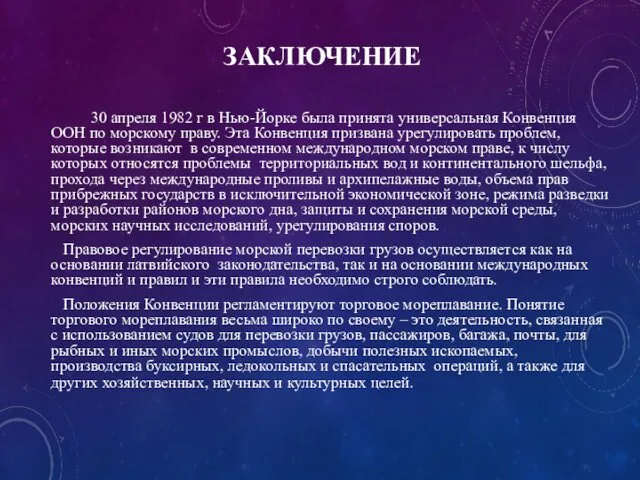 ЗАКЛЮЧЕНИЕ

30 апреля 1982 г в Нью-Йорке была принята универсальная Конвенция ООН по морскому праву. Эта Конвенция призвана урегулировать проблем, которые возникают в современном международном морском праве, к числу которых относятся проблемы территориальных вод и континентального шельфа, прохода через международные проливы и архипелажные воды, объема прав прибрежных государств в исключительной экономической зоне, режима разведки и разработки районов морского дна, защиты и сохранения морской среды, морских научных исследований, урегулирования споров.

Правовое регулирование морской перевозки грузов осуществляется как на основании латвийского законодательства, так и на основании международных конвенций и правил и эти правила необходимо строго соблюдать.

Положения Конвенции регламентируют торговое мореплавание. Понятие торгового мореплавания весьма широко по своему – это деятельность, связанная с использованием судов для перевозки грузов, пассажиров, багажа, почты, для рыбных и иных морских промыслов, добычи полезных ископаемых, производства буксирных, ледокольных и спасательных операций, а также для других хозяйственных, научных и культурных целей.